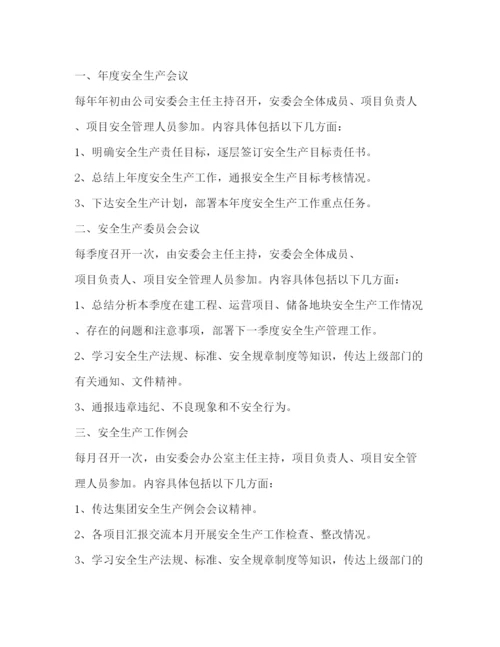 一、年度安全生产会议

每年年初由公司安委会主任主持召开，安委会全体成员、项目负责人、项目安全管理人员参加。内容具体包括以下几方面：

1、明确安全生产责任目标，逐层签订安全生产目标责任书。

2、总结上年度安全生产工作，通报安全生产目标考核情况。

3、下达安全生产计划，部署本年度安全生产工作重点任务。

二、安全生产委员会会议

每季度召开一次，由安委会主任主持，安委会全体成员、项目负责人、项目安全管理人员参加。内容具体包括以下几方面：

1、总结分析本季度在建工程、运营项目、储备地块安全生产工作情况、存在的问题和注意事项，部署下一季度安全生产管理工作。

2、学习安全生产法规、标准、安全规章制度等知识，传达上级部门的有关通知、文件精神。

3、通报违章违纪、不良现象和不安全行为。

三、安全生产工作例会

每月召开一次，由安委会办公室主任主持，项目负责人、项目安全管理人员参加。内容具体包括以下几方面：

1、传达集团安全生产例会会议精神。

2、各项目汇报交流本月开展安全生产工作检查、整改情况。

3、学习安全生产法规、标准、安全规章制度等知识，传达上级部门的